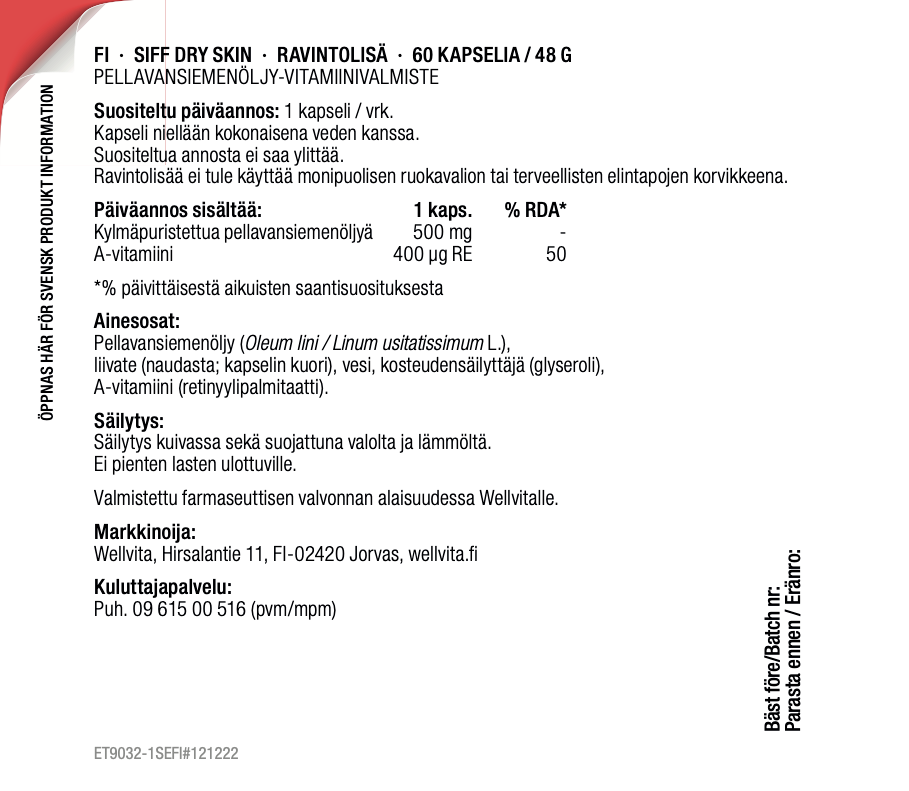 ÖPPNAS HÄR FÖR SVENSK PRODUKT INFORMATION

FI · SIFF DRY SKIN · RAVINTOLISÄ · 60 KAPSELIA / 48 G
PELLAVANSIEMENÖLJY-VITAMIINIVALMISTE

Suositeltu päiväannos: 1 kapseli / vrk.
Kapseli niellään kokonaisena veden kanssa.
Suositeltua annosta ei saa ylittää.
Ravintolisää ei tule käyttää monipuolisen ruokavalion tai terveellisten elintapojen korvikkeena.

| Päiväannos sisältää: | 1 kaps. | % RDA* |
|---|---|---|
| Kylmäpuristettua pellavansiemenöljyä | 500 mg | - |
| A-vitamiini | 400 µg RE | 50 |

*% päivittäisestä aikuisten saantisuosituksesta

Ainesosat:
Pellavansiemenöljy (Oleum lini / Linum usitatissimum L.), liivate (naudasta; kapselin kuori), vesi, kosteudensäilyttäjä (glyseroli), A-vitamiini (retinyylipalmitaatti).

Säilytys:
Säilytys kuivassa sekä suojattuna valolta ja lämmöltä.
Ei pienten lasten ulottuville.

Valmistettu farmaseuttisen valvonnan alaisuudessa Wellvitalle.

Markkinoija:
Wellvita, Hirsalantie 11, FI-02420 Jorvas, wellvita.fi

Kuluttajapalvelu:
Puh. 09 615 00 516 (pvm/mpm)

Bäst före/Batch nr:
Parasta ennen / Eränro:

ET9032-1SEFI#121222